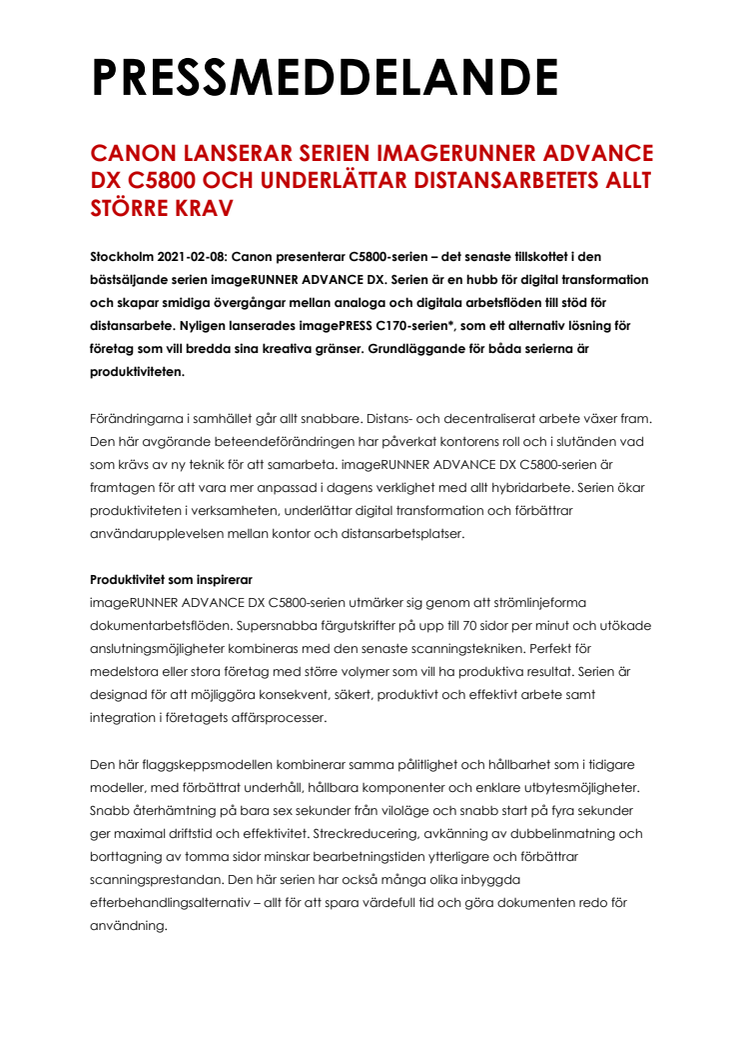 PRESSMEDDELANDE

CANON LANSERAR SERIEN IMAGERUNNER ADVANCE DX C5800 OCH UNDERLÄTTAR DISTANSARBETETS ALLT STÖRRE KRAV

Stockholm 2021-02-08: Canon presenterar C5800-serien – det senaste tillskottet i den bästsäljande serien imageRUNNER ADVANCE DX. Serien är en hubb för digital transformation och skapar smidiga övergångar mellan analoga och digitala arbetsflöden till stöd för distansarbete. Nyligen lanserades imagePRESS C170-serien*, som ett alternativ lösning för företag som vill bredda sina kreativa gränser. Grundläggande för båda serierna är produktiviteten.

Förändringarna i samhället går allt snabbare. Distans- och decentraliserat arbete växer fram. Den här avgörande beteendeförändringen har påverkat kontorens roll och i slutänden vad som krävs av ny teknik för att samarbeta. imageRUNNER ADVANCE DX C5800-serien är framtagen för att vara mer anpassad i dagens verklighet med allt hybridarbete. Serien ökar produktiviteten i verksamheten, underlättar digital transformation och förbättrar användarupplevelsen mellan kontor och distansarbetsplatser.

Produktivitet som inspirerar
imageRUNNER ADVANCE DX C5800-serien utmärker sig genom att strömlinjeforma dokumentarbetsflöden. Supersnabba färgutskrifter på upp till 70 sidor per minut och utökade anslutningsmöjligheter kombineras med den senaste scanningstekniken. Perfekt för medelstora eller stora företag med större volymer som vill ha produktiva resultat. Serien är designad för att möjliggöra konsekvent, säkert, produktivt och effektivt arbete samt integration i företagets affärsprocesser.

Den här flaggskeppsmodellen kombinerar samma pålitlighet och hållbarhet som i tidigare modeller, med förbättrat underhåll, hållbara komponenter och enklare utbytesmöjligheter. Snabb återhämtning på bara sex sekunder från viloläge och snabb start på fyra sekunder ger maximal driftstid och effektivitet. Streckreducering, avkänning av dubbelinmatning och borttagning av tomma sidor minskar bearbetningstiden ytterligare och förbättrar scanningsprestandan. Den här serien har också många olika inbyggda efterbehandlingsalternativ – allt för att spara värdefull tid och göra dokumenten redo för användning.